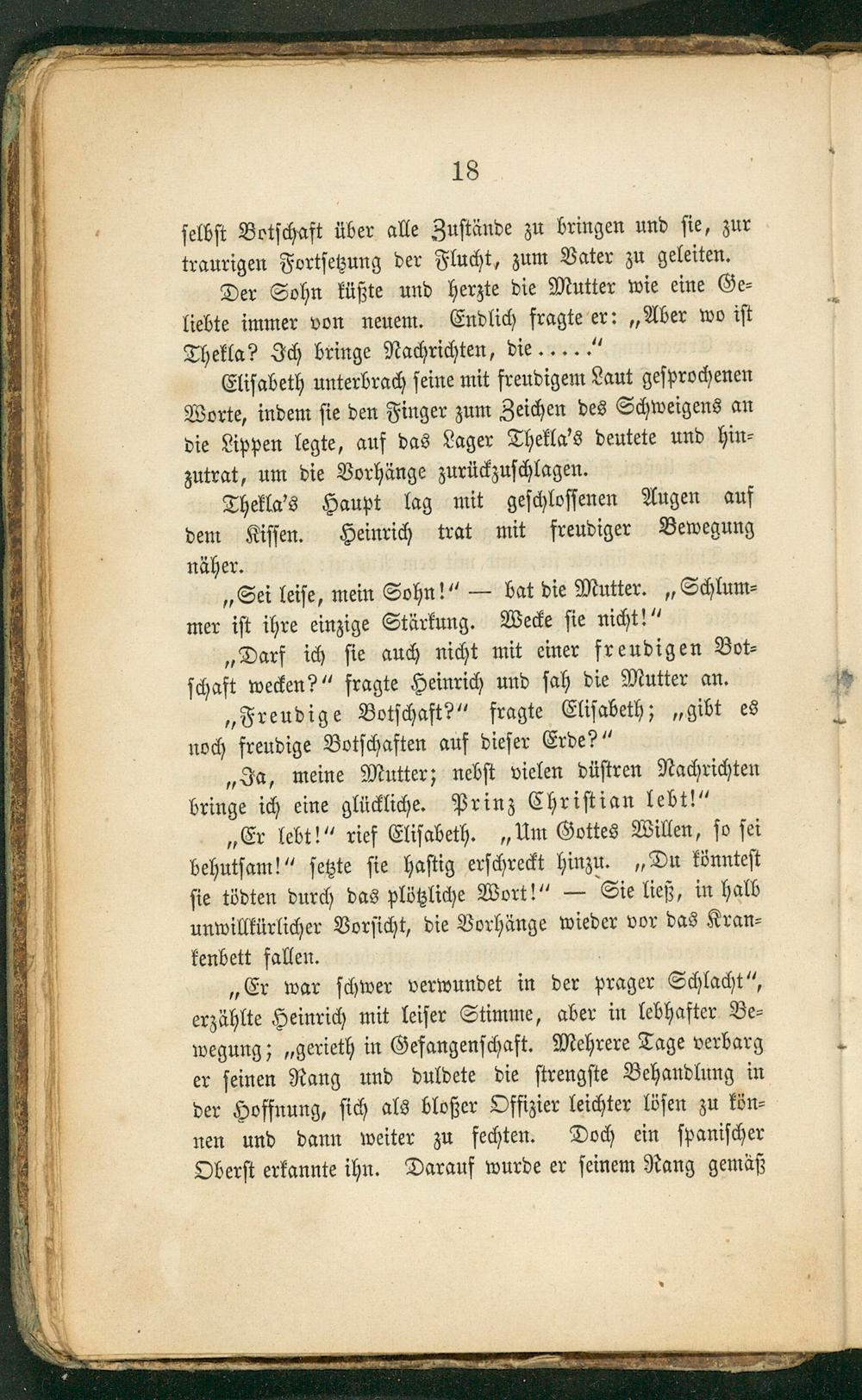 18

selbst Botschaft über alle Zustände zu bringen und sie, zur traurigen Fortsetzung der Flucht, zum Vater zu geleiten.

Der Sohn küßte und herzte die Mutter wie eine Geliebte immer von neuem. Endlich fragte er: „Aber wo ist Thekla? Ich bringe Nachrichten, die ....."

Elisabeth unterbrach seine mit freudigem Laut gesprochenen Worte, indem sie den Finger zum Zeichen des Schweigens an die Lippen legte, auf das Lager Thekla's deutete und hinzutrat, um die Vorhänge zurückzuschlagen.

Thekla's Haupt lag mit geschlossenen Augen auf dem Kissen. Heinrich trat mit freudiger Bewegung näher.

„Sei leise, mein Sohn!" — bat die Mutter. „Schlummer ist ihre einzige Stärkung. Wecke sie nicht!"

„Darf ich sie auch nicht mit einer freudigen Botschaft wecken?" fragte Heinrich und sah die Mutter an.

„Freudige Botschaft?" fragte Elisabeth; „gibt es noch freudige Botschaften auf dieser Erde?"

„Ja, meine Mutter; nebst vielen düstren Nachrichten bringe ich eine glückliche. Prinz Christian lebt!"

„Er lebt!" rief Elisabeth. „Um Gottes Willen, so sei behutsam!" setzte sie hastig erschreckt hinzu. „Du könntest sie tödten durch das plötzliche Wort!" — Sie ließ, in halb unwillkürlicher Vorsicht, die Vorhänge wieder vor das Krankenbett fallen.

„Er war schwer verwundet in der prager Schlacht", erzählte Heinrich mit leiser Stimme, aber in lebhafter Bewegung; „gerieth in Gefangenschaft. Mehrere Tage verbarg er seinen Rang und duldete die strengste Behandlung in der Hoffnung, sich als bloßer Offizier leichter lösen zu können und dann weiter zu fechten. Doch ein spanischer Oberst erkannte ihn. Darauf wurde er seinem Rang gemäß